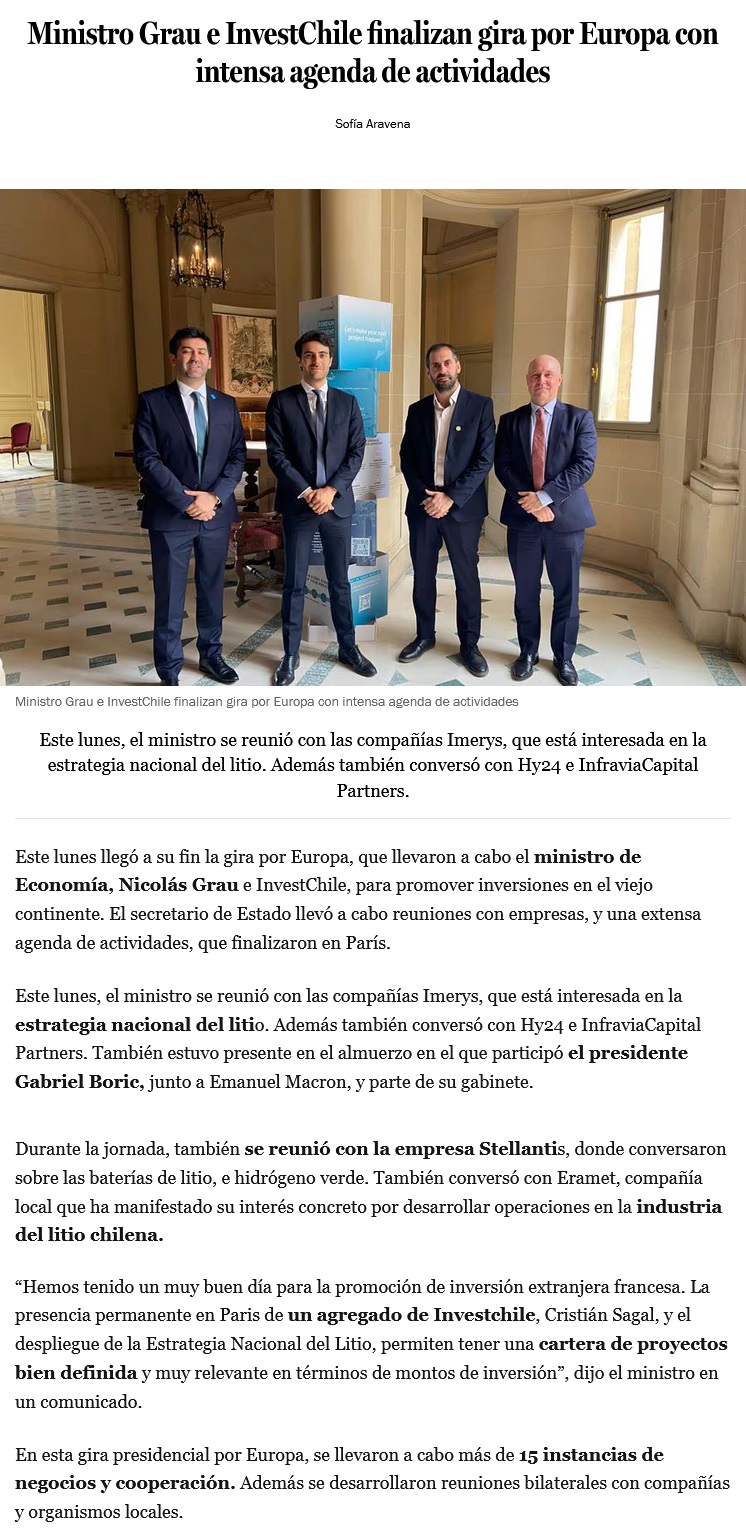 Ministro Grau e InvestChile finalizan gira por Europa con intensa agenda de actividades

Sofía Aravena

Ministro Grau e InvestChile finalizan gira por Europa con intensa agenda de actividades

Este lunes, el ministro se reunió con las compañías Imerys, que está interesada en la estrategia nacional del litio. Además también conversó con Hy24 e InfraviaCapital Partners.

Este lunes llegó a su fin la gira por Europa, que llevaron a cabo el ministro de Economía, Nicolás Grau e InvestChile, para promover inversiones en el viejo continente. El secretario de Estado llevó a cabo reuniones con empresas, y una extensa agenda de actividades, que finalizaron en París.

Este lunes, el ministro se reunió con las compañías Imerys, que está interesada en la estrategia nacional del litio. Además también conversó con Hy24 e InfraviaCapital Partners. También estuvo presente en el almuerzo en el que participó el presidente Gabriel Boric, junto a Emanuel Macron, y parte de su gabinete.

Durante la jornada, también se reunió con la empresa Stellantis, donde conversaron sobre las baterías de litio, e hidrógeno verde. También conversó con Eramet, compañía local que ha manifestado su interés concreto por desarrollar operaciones en la industria del litio chilena.

"Hemos tenido un muy buen día para la promoción de inversión extranjera francesa. La presencia permanente en Paris de un agregado de Investchile, Cristián Sagal, y el despliegue de la Estrategia Nacional del Litio, permiten tener una cartera de proyectos bien definida y muy relevante en términos de montos de inversión", dijo el ministro en un comunicado.

En esta gira presidencial por Europa, se llevaron a cabo más de 15 instancias de negocios y cooperación. Además se desarrollaron reuniones bilaterales con compañías y organismos locales.